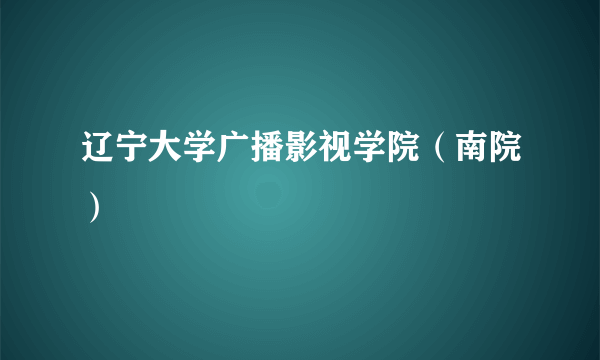 辽宁大学广播影视学院（南院）